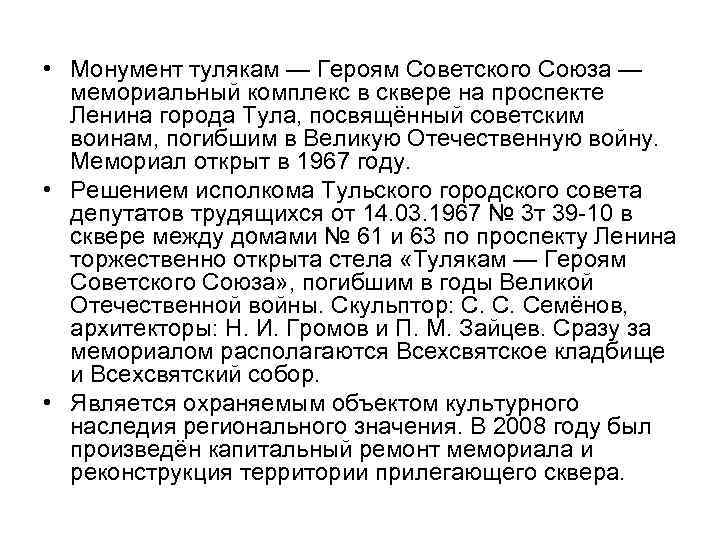 • Монумент тулякам — Героям Советского Союза — мемориальный комплекс в сквере на проспекте Ленина города Тула, посвящённый советским воинам, погибшим в Великую Отечественную войну. Мемориал открыт в 1967 году.

• Решением исполкома Тульского городского совета депутатов трудящихся от 14.03.1967 № 3т 39-10 в сквере между домами № 61 и 63 по проспекту Ленина торжественно открыта стела «Тулякам — Героям Советского Союза», погибшим в годы Великой Отечественной войны. Скульптор: С. С. Семёнов, архитекторы: Н. И. Громов и П. М. Зайцев. Сразу за мемориалом располагаются Всехсвятское кладбище и Всехсвятский собор.

• Является охраняемым объектом культурного наследия регионального значения. В 2008 году был произведён капитальный ремонт мемориала и реконструкция территории прилегающего сквера.